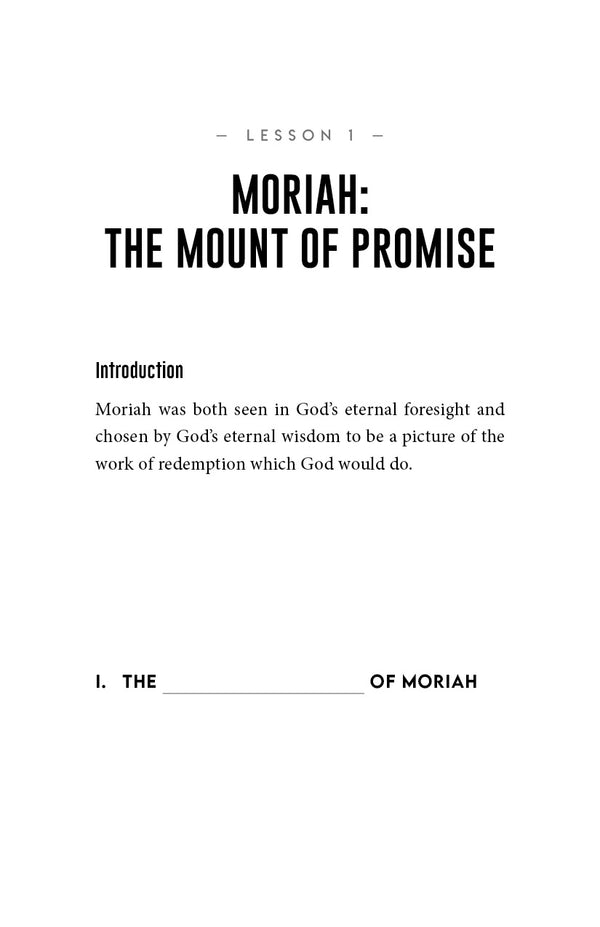 — LESSON 1 —

MORIAH:
THE MOUNT OF PROMISE

Introduction

Moriah was both seen in God's eternal foresight and chosen by God's eternal wisdom to be a picture of the work of redemption which God would do.

I. THE ____________________ OF MORIAH